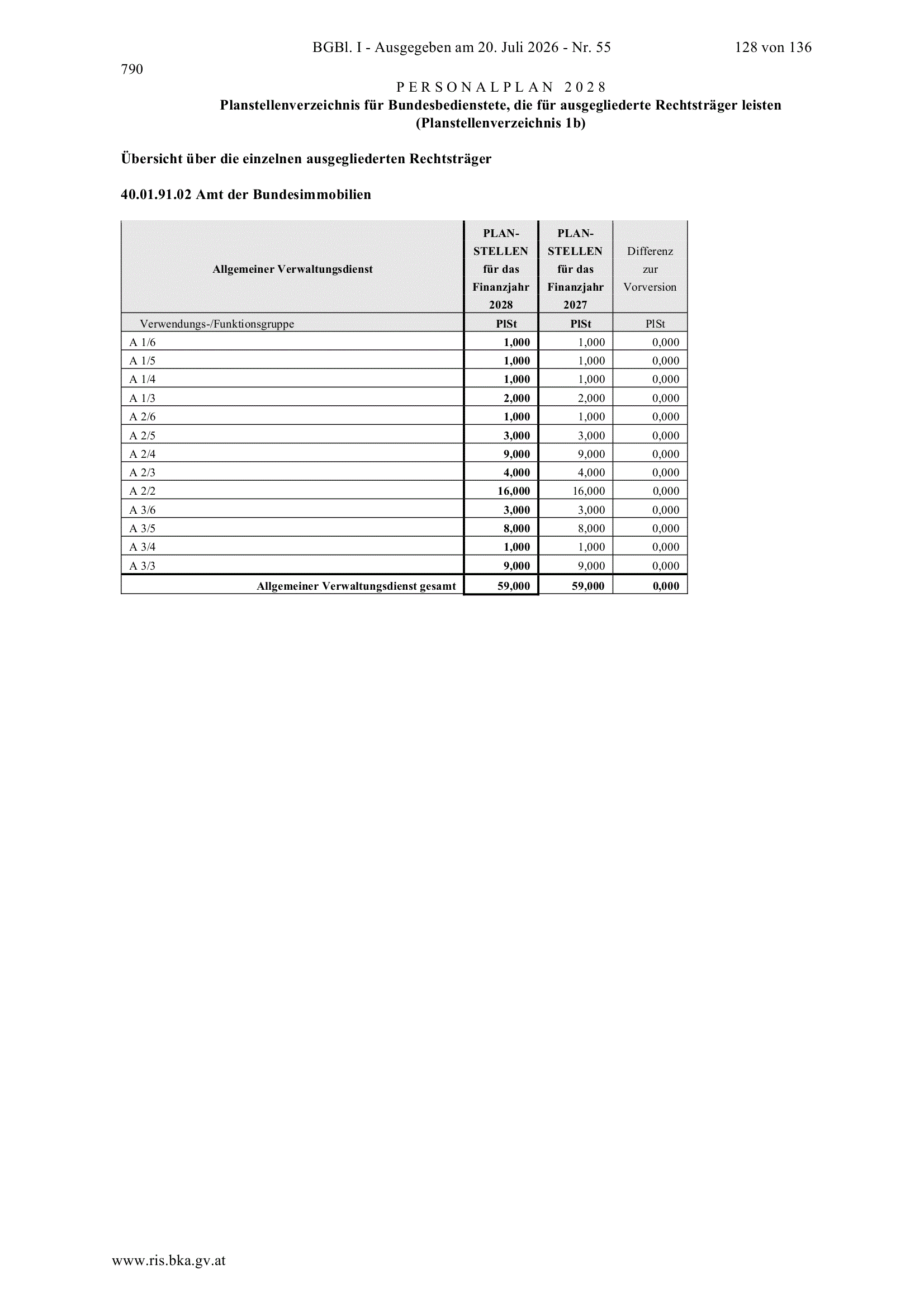 BGBl. I - Ausgegeben am 20. Juli 2026 - Nr. 55 128 von 136

790

PERSONALPLAN 2028
Planstellenverzeichnis für Bundesbedienstete, die für ausgegliederte Rechtsträger leisten (Planstellenverzeichnis 1b)

Übersicht über die einzelnen ausgegliederten Rechtsträger

40.01.91.02 Amt der Bundesimmobilien

| Allgemeiner Verwaltungsdienst | PLAN-STELLEN für das Finanzjahr 2028 | PLAN-STELLEN für das Finanzjahr 2027 | Differenz zur Vorversion |
|---|---|---|---|
| Verwendungs-/Funktionsgruppe | PlSt | PlSt | PlSt |
| A 1/6 | 1,000 | 1,000 | 0,000 |
| A 1/5 | 1,000 | 1,000 | 0,000 |
| A 1/4 | 1,000 | 1,000 | 0,000 |
| A 1/3 | 2,000 | 2,000 | 0,000 |
| A 2/6 | 1,000 | 1,000 | 0,000 |
| A 2/5 | 3,000 | 3,000 | 0,000 |
| A 2/4 | 9,000 | 9,000 | 0,000 |
| A 2/3 | 4,000 | 4,000 | 0,000 |
| A 2/2 | 16,000 | 16,000 | 0,000 |
| A 3/6 | 3,000 | 3,000 | 0,000 |
| A 3/5 | 8,000 | 8,000 | 0,000 |
| A 3/4 | 1,000 | 1,000 | 0,000 |
| A 3/3 | 9,000 | 9,000 | 0,000 |
| Allgemeiner Verwaltungsdienst gesamt | 59,000 | 59,000 | 0,000 |

www.ris.bka.gv.at